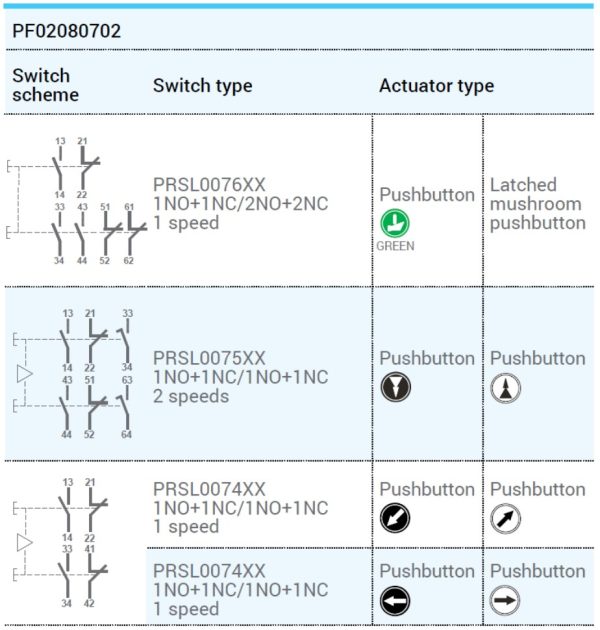 PF02080702

| Switch scheme | Switch type | Actuator type | |
|---|---|---|---|
| 13 21 14 22 33 43 51 61 34 44 52 62 | PRSL0076XX 1NO+1NC/2NO+2NC 1 speed | Pushbutton GREEN | Latched mushroom pushbutton |
| 13 21 33 14 22 34 43 51 63 44 52 64 | PRSL0075XX 1NO+1NC/1NO+1NC 2 speeds | Pushbutton | Pushbutton |
| 13 21 14 22 33 41 34 42 | PRSL0074XX 1NO+1NC/1NO+1NC 1 speed | Pushbutton | Pushbutton |
| | PRSL0074XX 1NO+1NC/1NO+1NC 1 speed | Pushbutton | Pushbutton |